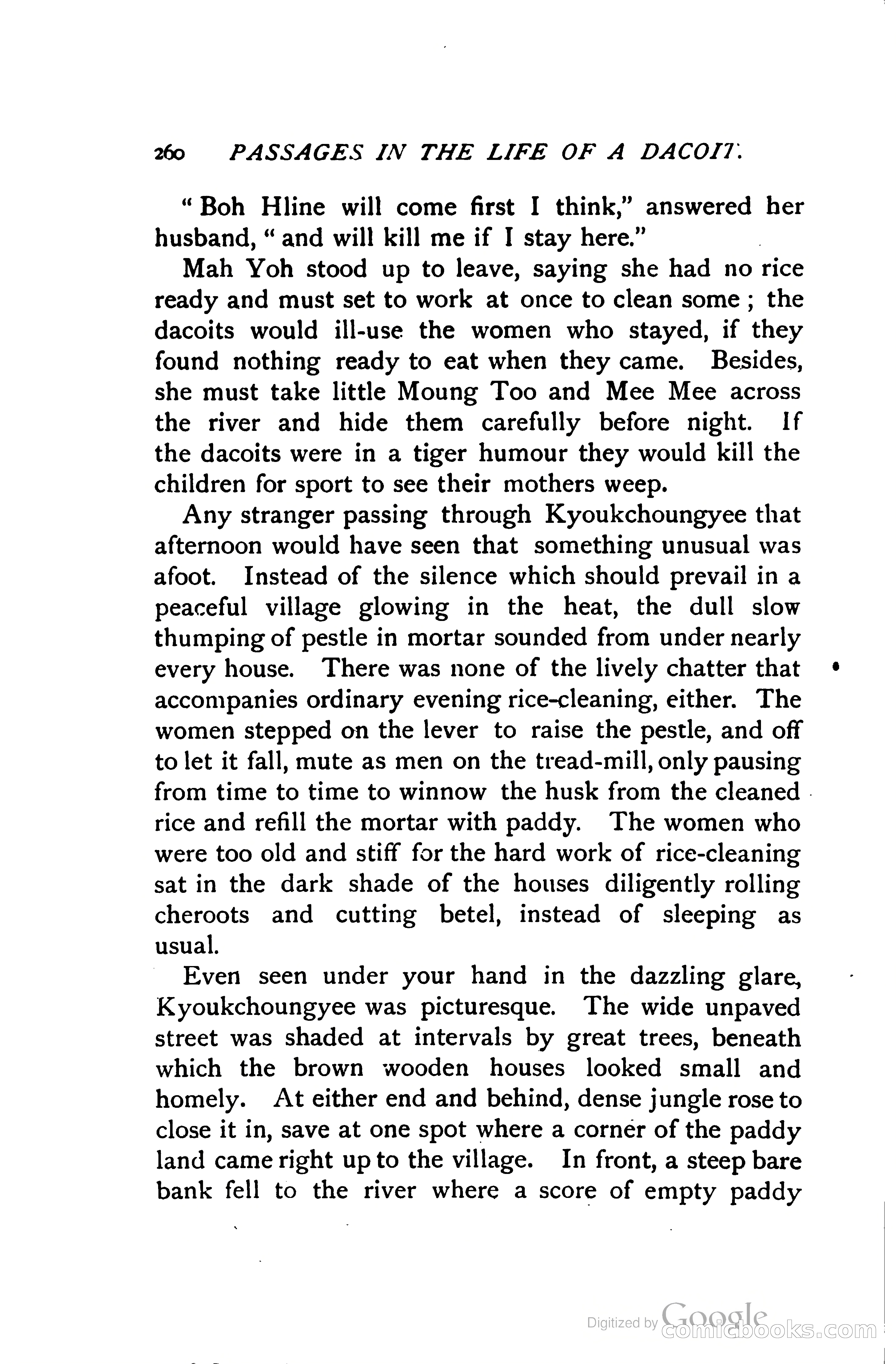 260 PASSAGES IN THE LIFE OF A DACOIT.

"Boh Hline will come first I think," answered her husband, "and will kill me if I stay here."

Mah Yoh stood up to leave, saying she had no rice ready and must set to work at once to clean some; the dacoits would ill-use the women who stayed, if they found nothing ready to eat when they came. Besides, she must take little Moung Too and Mee Mee across the river and hide them carefully before night. If the dacoits were in a tiger humour they would kill the children for sport to see their mothers weep.

Any stranger passing through Kyoukchoungyee that afternoon would have seen that something unusual was afoot. Instead of the silence which should prevail in a peaceful village glowing in the heat, the dull slow thumping of pestle in mortar sounded from under nearly every house. There was none of the lively chatter that accompanies ordinary evening rice-cleaning, either. The women stepped on the lever to raise the pestle, and off to let it fall, mute as men on the tread-mill, only pausing from time to time to winnow the husk from the cleaned rice and refill the mortar with paddy. The women who were too old and stiff for the hard work of rice-cleaning sat in the dark shade of the houses diligently rolling cheroots and cutting betel, instead of sleeping as usual.

Even seen under your hand in the dazzling glare, Kyoukchoungyee was picturesque. The wide unpaved street was shaded at intervals by great trees, beneath which the brown wooden houses looked small and homely. At either end and behind, dense jungle rose to close it in, save at one spot where a corner of the paddy land came right up to the village. In front, a steep bare bank fell to the river where a score of empty paddy

Digitized by Google comicbooks.com